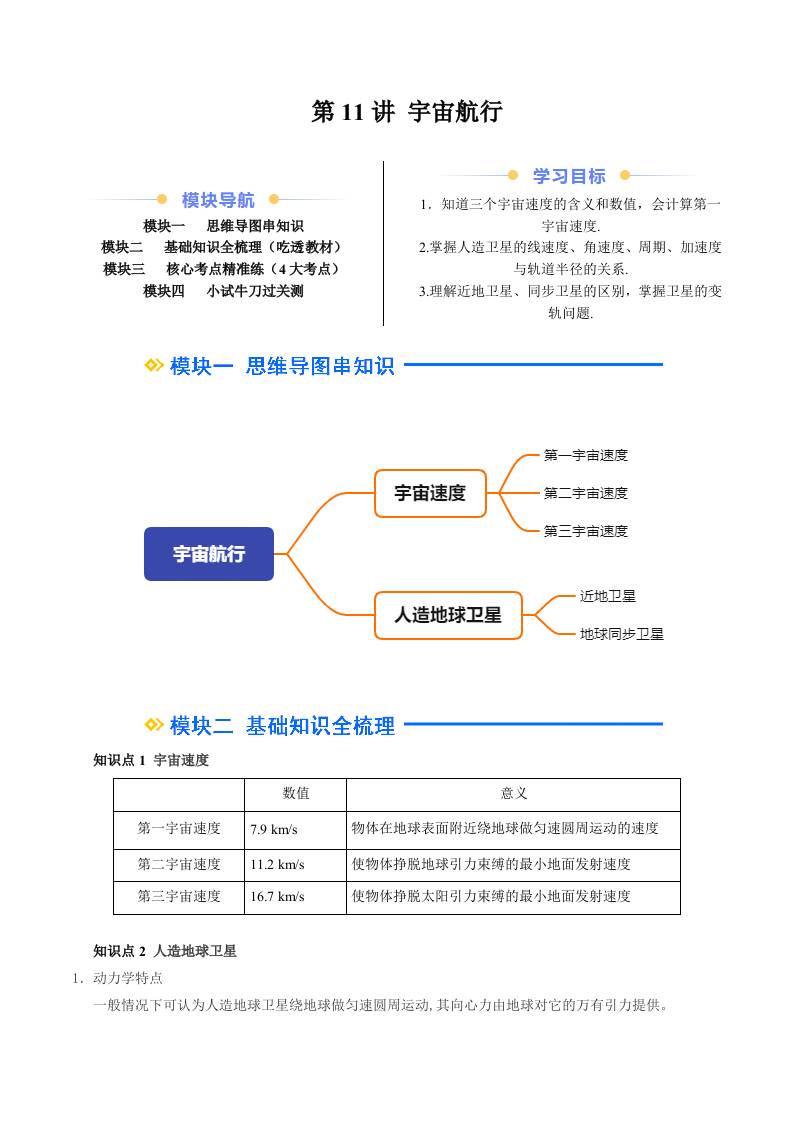 第 11 讲 宇宙航行

模块导航

模块一 思维导图串知识
模块二 基础知识全梳理（吃透教材）
模块三 核心考点精准练（4 大考点）
模块四 小试牛刀过关测

学习目标

1．知道三个宇宙速度的含义和数值，会计算第一宇宙速度.
2.掌握人造卫星的线速度、角速度、周期、加速度与轨道半径的关系.
3.理解近地卫星、同步卫星的区别，掌握卫星的变轨问题.

模块一 思维导图串知识

宇宙航行
宇宙速度
第一宇宙速度
第二宇宙速度
第三宇宙速度
人造地球卫星
近地卫星
地球同步卫星

模块二 基础知识全梳理

知识点 1 宇宙速度

| | 数值 | 意义 |
|---|---|---|
| 第一宇宙速度 | 7.9 km/s | 物体在地球表面附近绕地球做匀速圆周运动的速度 |
| 第二宇宙速度 | 11.2 km/s | 使物体挣脱地球引力束缚的最小地面发射速度 |
| 第三宇宙速度 | 16.7 km/s | 使物体挣脱太阳引力束缚的最小地面发射速度 |

知识点 2 人造地球卫星

1．动力学特点

一般情况下可认为人造地球卫星绕地球做匀速圆周运动, 其向心力由地球对它的万有引力提供。